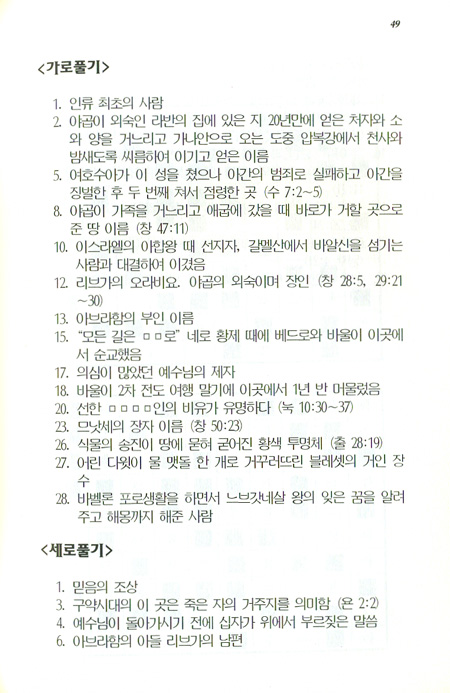 49

<가로풀기>

1. 인류 최초의 사람
2. 야곱이 외숙인 라반의 집에 있은 지 20년만에 얻은 처자와 소와 양을 거느리고 가나안으로 오는 도중 얍복강에서 천사와 밤새도록 씨름하여 이기고 얻은 이름
5. 여호수아가 이 성을 쳤으나 아간의 범죄로 실패하고 아간을 징벌한 후 두 번째 쳐서 점령한 곳 (수 7:2~5)
8. 야곱이 가족을 거느리고 애굽에 갔을 때 바로가 거할 곳으로 준 땅 이름 (창 47:11)
10. 이스라엘의 아합왕 때 선지자, 갈멜산에서 바알신을 섬기는 사람과 대결하여 이겼음
12. 리브가의 오라비요. 야곱의 외숙이며 장인 (창 28:5, 29:21~30)
13. 아브라함의 부인 이름
15. "모든 길은 ㅁㅁ로" 네로 황제 때에 베드로와 바울이 이곳에서 순교했음
17. 의심이 많았던 예수님의 제자
18. 바울이 2차 전도 여행 말기에 이곳에서 1년 반 머물렀음
20. 선한 ㅁㅁㅁㅁ인의 비유가 유명하다 (눅 10:30~37)
23. 므낫세의 장자 이름 (창 50:23)
26. 식물의 송진이 땅에 묻혀 굳어진 황색 투명체 (출 28:19)
27. 어린 다윗이 물 맷돌 한 개로 거꾸러뜨린 블레셋의 거인 장수
28. 바벨론 포로생활을 하면서 느브갓네살 왕의 잊은 꿈을 알려주고 해몽까지 해준 사람

<세로풀기>

1. 믿음의 조상
3. 구약시대의 이 곳은 죽은 자의 거주지를 의미함 (욘 2:2)
4. 예수님이 돌아가시기 전에 십자가 위에서 부르짖은 말씀
6. 아브라함의 아들 리브가의 남편